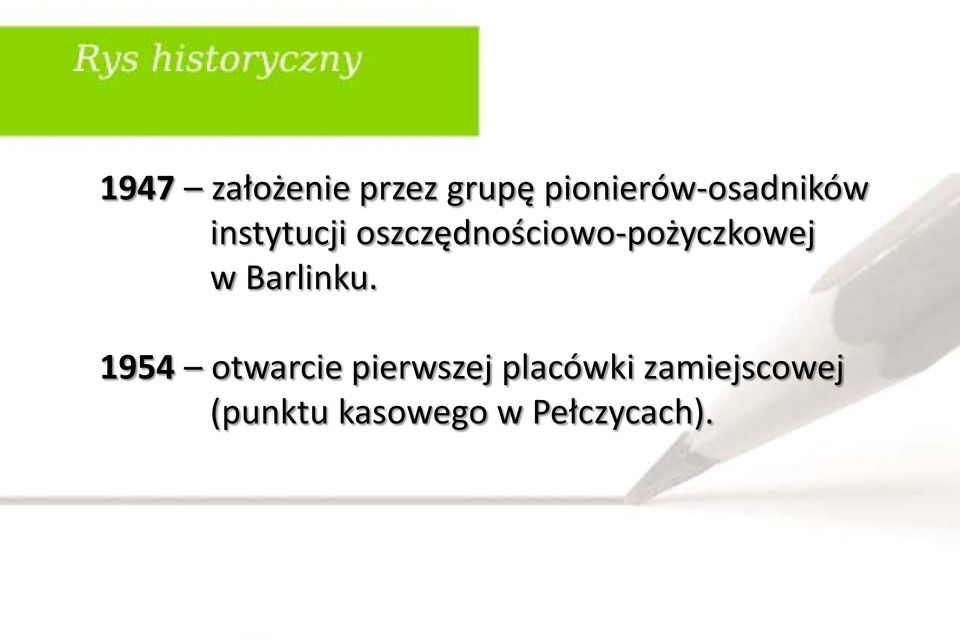 Rys historyczny

1947 – założenie przez grupę pionierów-osadników instytucji oszczędnościowo-pożyczkowej w Barlinku.

1954 – otwarcie pierwszej placówki zamiejscowej (punktu kasowego w Pełczycach).